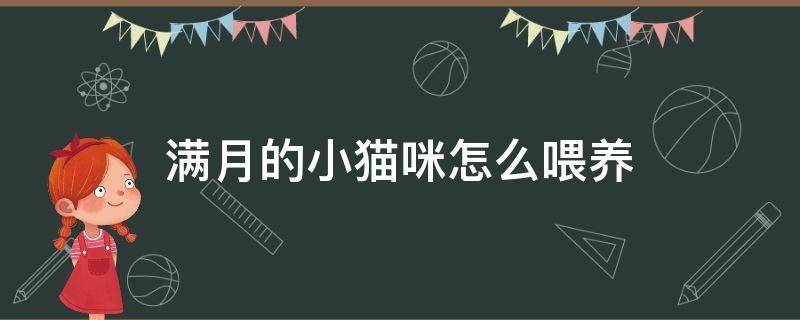 满月的小猫咪怎么喂养